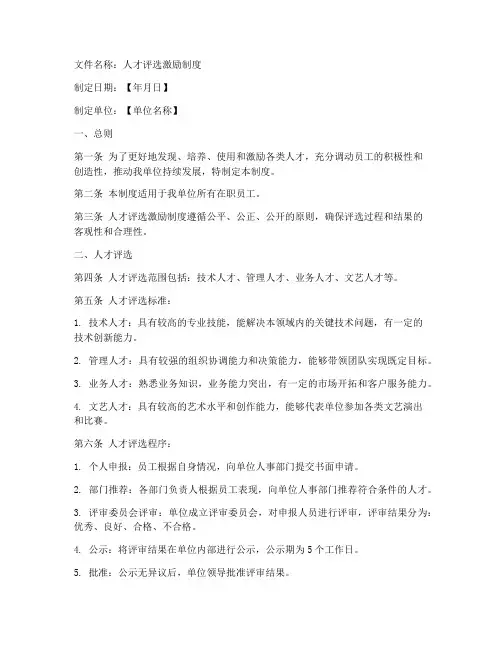 文件名称：人才评选激励制度

制定日期：【年月日】

制定单位：【单位名称】

一、总则

第一条 为了更好地发现、培养、使用和激励各类人才，充分调动员工的积极性和创造性，推动我单位持续发展，特制定本制度。

第二条 本制度适用于我单位所有在职员工。

第三条 人才评选激励制度遵循公平、公正、公开的原则，确保评选过程和结果的客观性和合理性。

二、人才评选

第四条 人才评选范围包括：技术人才、管理人才、业务人才、文艺人才等。

第五条 人才评选标准：

1. 技术人才：具有较高的专业技能，能解决本领域内的关键技术问题，有一定的技术创新能力。

2. 管理人才：具有较强的组织协调能力和决策能力，能够带领团队实现既定目标。

3. 业务人才：熟悉业务知识，业务能力突出，有一定的市场开拓和客户服务能力。

4. 文艺人才：具有较高的艺术水平和创作能力，能够代表单位参加各类文艺演出和比赛。

第六条 人才评选程序：

1. 个人申报：员工根据自身情况，向单位人事部门提交书面申请。

2. 部门推荐：各部门负责人根据员工表现，向单位人事部门推荐符合条件的人才。

3. 评审委员会评审：单位成立评审委员会，对申报人员进行评审，评审结果分为：优秀、良好、合格、不合格。

4. 公示：将评审结果在单位内部进行公示，公示期为5个工作日。

5. 批准：公示无异议后，单位领导批准评审结果。